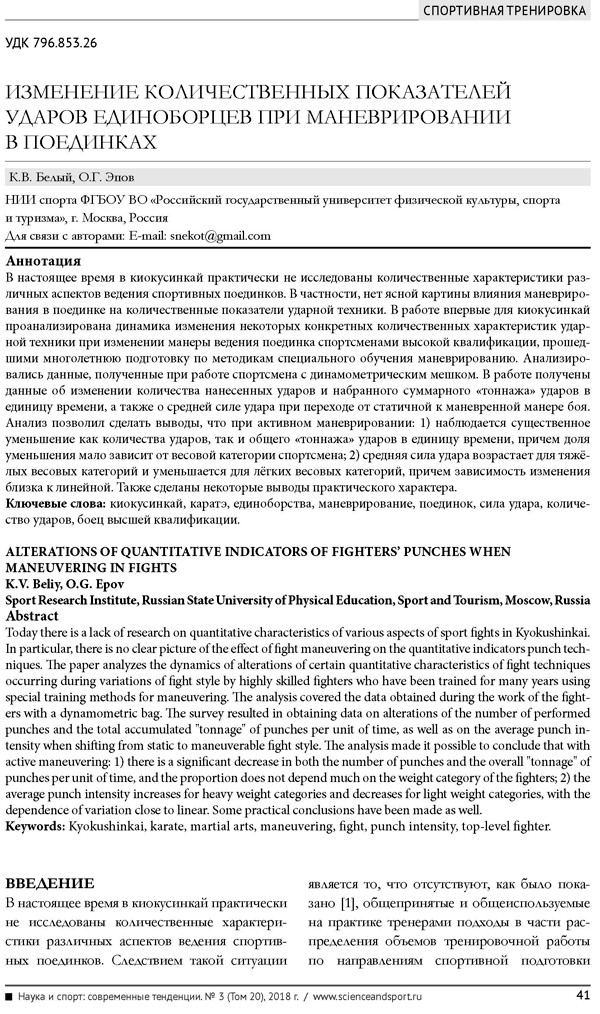 СПОРТИВНАЯ ТРЕНИРОВКА

УДК 796.853.26

ИЗМЕНЕНИЕ КОЛИЧЕСТВЕННЫХ ПОКАЗАТЕЛЕЙ УДАРОВ ЕДИНОБОРЦЕВ ПРИ МАНЕВРИРОВАНИИ В ПОЕДИНКАХ

К.В. Белый, О.Г. Эпов

НИИ спорта ФГБОУ ВО «Российский государственный университет физической культуры, спорта и туризма», г. Москва, Россия
Для связи с авторами: E-mail: snekot@gmail.com

Аннотация
В настоящее время в киокусинкай практически не исследованы количественные характеристики различных аспектов ведения спортивных поединков. В частности, нет ясной картины влияния маневрирования в поединке на количественные показатели ударной техники. В работе впервые для киокусинкай проанализирована динамика изменения некоторых конкретных количественных характеристик ударной техники при изменении манеры ведения поединка спортсменами высокой квалификации, прошедшими многолетнюю подготовку по методикам специального обучения маневрированию. Анализировались данные, полученные при работе спортсмена с динамометрическим мешком. В работе получены данные об изменении количества нанесенных ударов и набранного суммарного «тоннажа» ударов в единицу времени, а также о средней силе удара при переходе от статичной к маневренной манере боя. Анализ позволил сделать выводы, что при активном маневрировании: 1) наблюдается существенное уменьшение как количества ударов, так и общего «тоннажа» ударов в единицу времени, причем доля уменьшения мало зависит от весовой категории спортсмена; 2) средняя сила удара возрастает для тяжёлых весовых категорий и уменьшается для лёгких весовых категорий, причем зависимость изменения близка к линейной. Также сделаны некоторые выводы практического характера.
Ключевые слова: киокусинкай, каратэ, единоборства, маневрирование, поединок, сила удара, количество ударов, боец высшей квалификации.

ALTERATIONS OF QUANTITATIVE INDICATORS OF FIGHTERS' PUNCHES WHEN MANEUVERING IN FIGHTS
K.V. Beliy, O.G. Epov
Sport Research Institute, Russian State University of Physical Education, Sport and Tourism, Moscow, Russia
Abstract
Today there is a lack of research on quantitative characteristics of various aspects of sport fights in Kyokushinkai. In particular, there is no clear picture of the effect of fight maneuvering on the quantitative indicators punch techniques. The paper analyzes the dynamics of alterations of certain quantitative characteristics of fight techniques occurring during variations of fight style by highly skilled fighters who have been trained for many years using special training methods for maneuvering. The analysis covered the data obtained during the work of the fighters with a dynamometric bag. The survey resulted in obtaining data on alterations of the number of performed punches and the total accumulated "tonnage" of punches per unit of time, as well as on the average punch intensity when shifting from static to maneuverable fight style. The analysis made it possible to conclude that with active maneuvering: 1) there is a significant decrease in both the number of punches and the overall "tonnage" of punches per unit of time, and the proportion does not depend much on the weight category of the fighters; 2) the average punch intensity increases for heavy weight categories and decreases for light weight categories, with the dependence of variation close to linear. Some practical conclusions have been made as well.
Keywords: Kyokushinkai, karate, martial arts, maneuvering, fight, punch intensity, top-level fighter.

ВВЕДЕНИЕ
В настоящее время в киокусинкай практически не исследованы количественные характеристики различных аспектов ведения спортивных поединков. Следствием такой ситуации является то, что отсутствуют, как было показано [1], общепринятые и общеиспользуемые на практике тренерами подходы в части распределения объемов тренировочной работы по направлениям спортивной подготовки

Наука и спорт: современные тенденции. № 3 (Том 20), 2018 г. / www.scienceandsport.ru 41